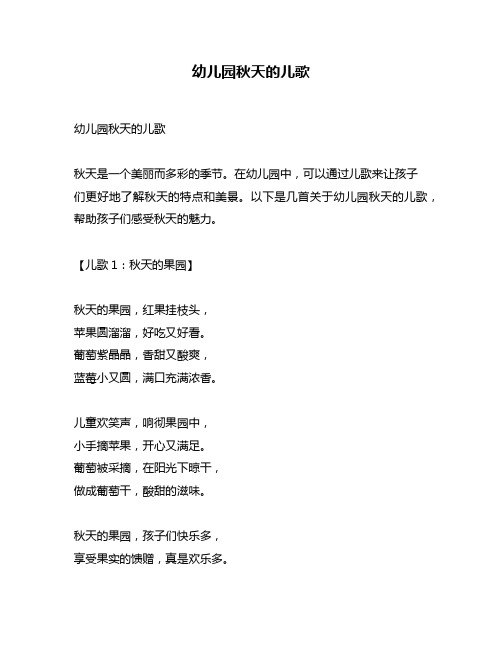 幼儿园秋天的儿歌

幼儿园秋天的儿歌

秋天是一个美丽而多彩的季节。在幼儿园中，可以通过儿歌来让孩子们更好地了解秋天的特点和美景。以下是几首关于幼儿园秋天的儿歌，帮助孩子们感受秋天的魅力。

【儿歌 1：秋天的果园】

秋天的果园，红果挂枝头，
苹果圆溜溜，好吃又好看。
葡萄紫晶晶，香甜又酸爽，
蓝莓小又圆，满口充满浓香。

儿童欢笑声，响彻果园中，
小手摘苹果，开心又满足。
葡萄被采摘，在阳光下晾干，
做成葡萄干，酸甜的滋味。

秋天的果园，孩子们快乐多，
享受果实的馈赠，真是欢乐多。